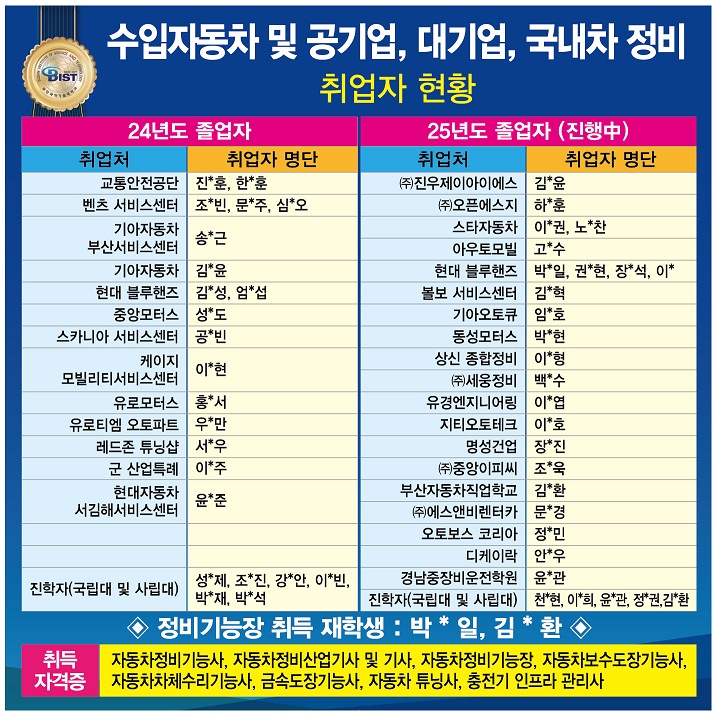 BIST

수입자동차 및 공기업, 대기업, 국내차 정비

취업자 현황

24년도 졸업자

| 취업처 | 취업자 명단 |
|---|---|
| 교통안전공단 | 진*훈, 한*훈 |
| 벤츠 서비스센터 | 조*빈, 문*주, 심*오 |
| 기아자동차 부산서비스센터 | 송*근 |
| 기아자동차 | 김*윤 |
| 현대 블루핸즈 | 김*성, 엄*섭 |
| 중앙모터스 | 성*도 |
| 스카니아 서비스센터 | 공*빈 |
| 케이지 모빌리티서비스센터 | 이*현 |
| 유로모터스 | 홍*서 |
| 유로티엠 오토파트 | 우*만 |
| 레드존 튜닝샵 | 서*우 |
| 군 산업특례 | 이*주 |
| 현대자동차 서김해서비스센터 | 윤*준 |
| | |
| | |
| 진학자(국립대 및 사립대) | 성*제, 조*진, 강*안, 이*빈, 박*재, 박*석 |

25년도 졸업자 (진행中)

| 취업처 | 취업자 명단 |
|---|---|
| ㈜진우제이아이에스 | 김*윤 |
| ㈜오픈에스지 | 하*훈 |
| 스타자동차 | 이*권, 노*찬 |
| 아우토모빌 | 고*수 |
| 현대 블루핸즈 | 박*일, 권*현, 장*석, 이* |
| 볼보 서비스센터 | 김*혁 |
| 기아오토큐 | 임*호 |
| 동성모터스 | 박*현 |
| 상신 종합정비 | 이*형 |
| ㈜세웅정비 | 백*수 |
| 유경엔지니어링 | 이*엽 |
| 지티오토테크 | 이*호 |
| 명성건업 | 장*진 |
| ㈜중앙이피씨 | 조*욱 |
| 부산자동차직업학교 | 김*환 |
| ㈜에스앤비렌터카 | 문*경 |
| 오토보스 코리아 | 정*민 |
| 디케이락 | 안*우 |
| 경남중장비운전학원 | 윤*관 |
| 진학자(국립대 및 사립대) | 천*현, 이*희, 윤*관, 정*권,김*환 |

◈ 정비기능장 취득 재학생 : 박 * 일, 김 * 환 ◈

취득 자격증

자동차정비기능사, 자동차정비산업기사 및 기사, 자동차정비기능장, 자동차보수도장기능사, 자동차차체수리기능사, 금속도장기능사, 자동차 튜닝사, 충전기 인프라 관리사